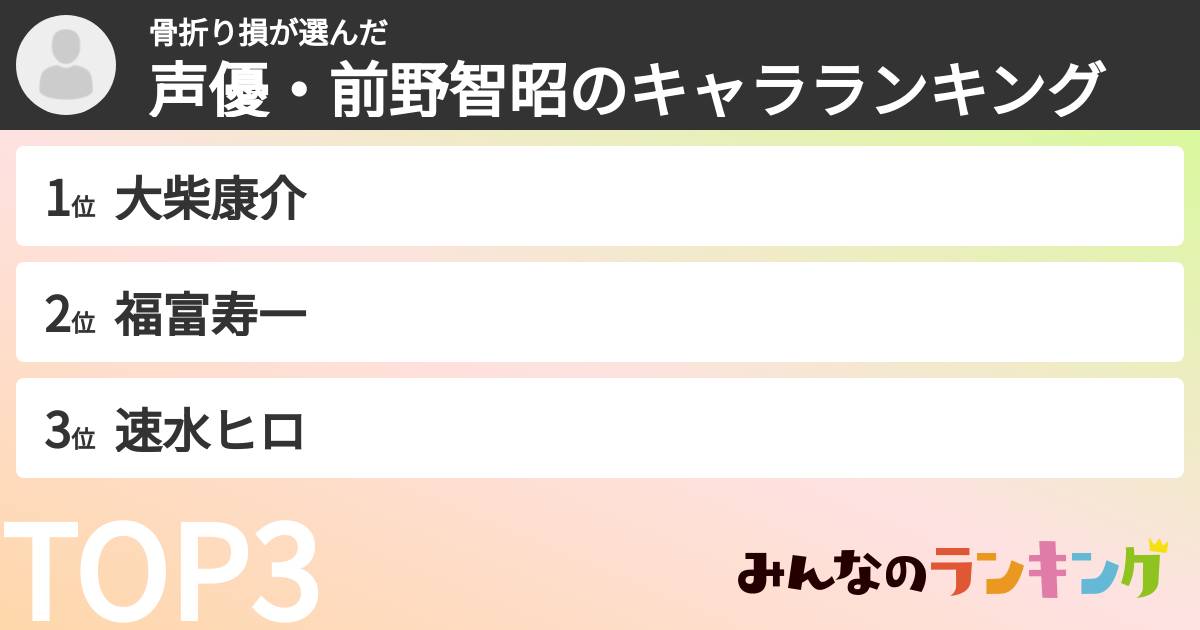 骨折り損が選んだ
声優・前野智昭のキャラランキング

1位 大柴康介

2位 福富寿一

3位 速水ヒロ

TOP3

みんなのランキング